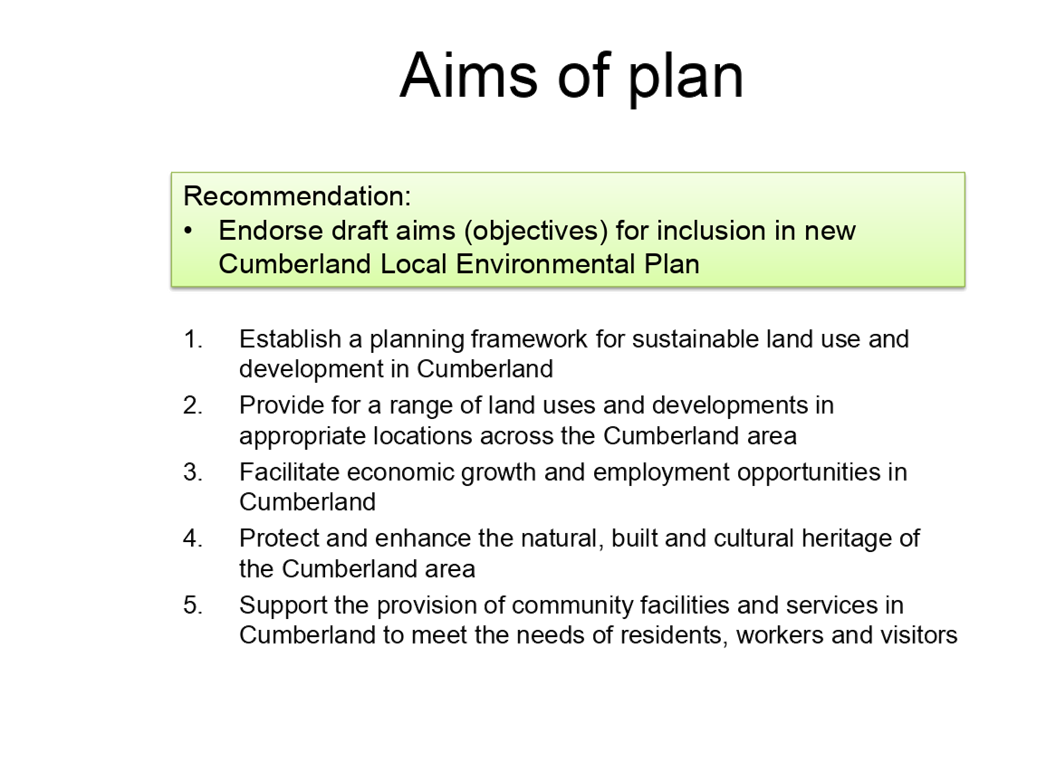 Aims of plan

Recommendation:
• Endorse draft aims (objectives) for inclusion in new Cumberland Local Environmental Plan

1. Establish a planning framework for sustainable land use and development in Cumberland
2. Provide for a range of land uses and developments in appropriate locations across the Cumberland area
3. Facilitate economic growth and employment opportunities in Cumberland
4. Protect and enhance the natural, built and cultural heritage of the Cumberland area
5. Support the provision of community facilities and services in Cumberland to meet the needs of residents, workers and visitors